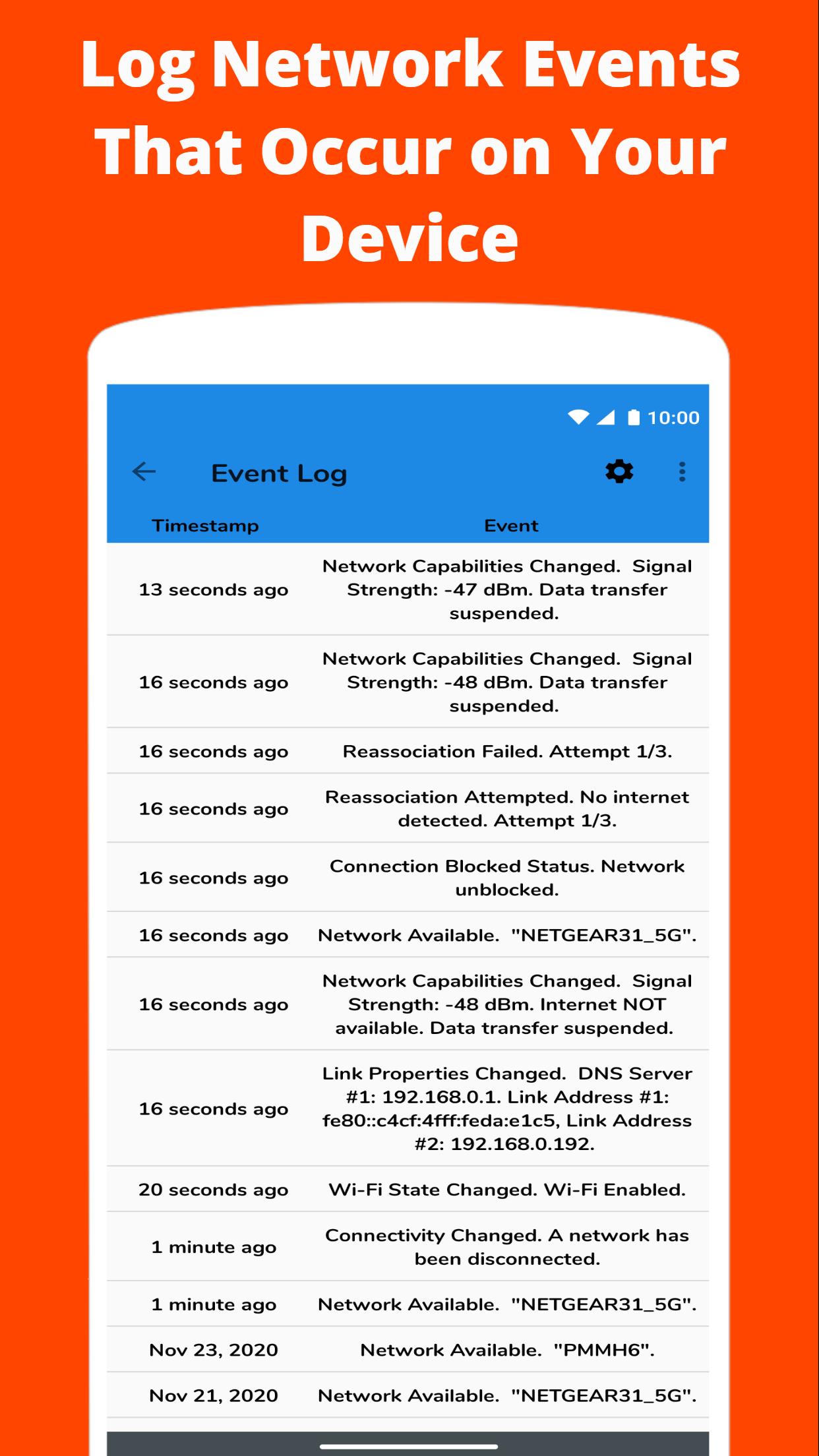 Log Network Events That Occur on Your Device

10:00

Event Log

| Timestamp | Event |
|---|---|
| 13 seconds ago | Network Capabilities Changed. Signal Strength: -47 dBm. Data transfer suspended. |
| 16 seconds ago | Network Capabilities Changed. Signal Strength: -48 dBm. Data transfer suspended. |
| 16 seconds ago | Reassociation Failed. Attempt 1/3. |
| 16 seconds ago | Reassociation Attempted. No internet detected. Attempt 1/3. |
| 16 seconds ago | Connection Blocked Status. Network unblocked. |
| 16 seconds ago | Network Available. "NETGEAR31_5G". |
| 16 seconds ago | Network Capabilities Changed. Signal Strength: -48 dBm. Internet NOT available. Data transfer suspended. |
| 16 seconds ago | Link Properties Changed. DNS Server #1: 192.168.0.1. Link Address #1: fe80::c4cf:4fff:feda:e1c5, Link Address #2: 192.168.0.192. |
| 20 seconds ago | Wi-Fi State Changed. Wi-Fi Enabled. |
| 1 minute ago | Connectivity Changed. A network has been disconnected. |
| 1 minute ago | Network Available. "NETGEAR31_5G". |
| Nov 23, 2020 | Network Available. "PMMH6". |
| Nov 21, 2020 | Network Available. "NETGEAR31_5G". |